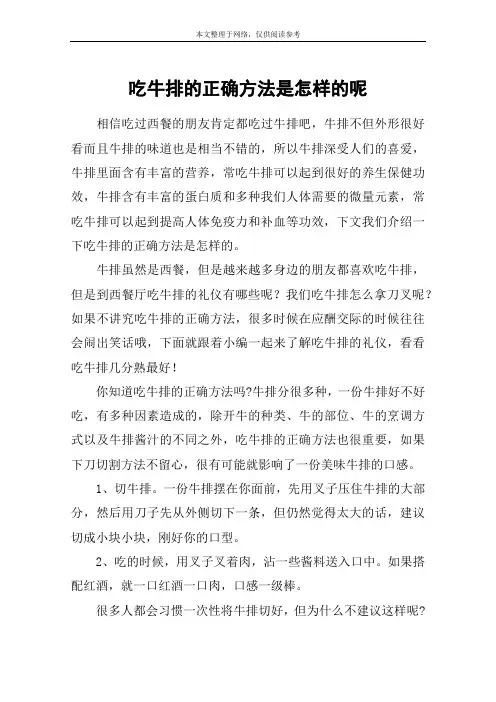 本文整理于网络，仅供阅读参考

吃牛排的正确方法是怎样的呢

相信吃过西餐的朋友肯定都吃过牛排吧，牛排不但外形很好看而且牛排的味道也是相当不错的，所以牛排深受人们的喜爱，牛排里面含有丰富的营养，常吃牛排可以起到很好的养生保健功效，牛排含有丰富的蛋白质和多种我们人体需要的微量元素，常吃牛排可以起到提高人体免疫力和补血等功效，下文我们介绍一下吃牛排的正确方法是怎样的。

牛排虽然是西餐，但是越来越多身边的朋友都喜欢吃牛排，但是到西餐厅吃牛排的礼仪有哪些呢？我们吃牛排怎么拿刀叉呢？如果不讲究吃牛排的正确方法，很多时候在应酬交际的时候往往会闹出笑话哦，下面就跟着小编一起来了解吃牛排的礼仪，看看吃牛排几分熟最好！

你知道吃牛排的正确方法吗?牛排分很多种，一份牛排好不好吃，有多种因素造成的，除开牛的种类、牛的部位、牛的烹调方式以及牛排酱汁的不同之外，吃牛排的正确方法也很重要，如果下刀切割方法不留心，很有可能就影响了一份美味牛排的口感。

1、切牛排。一份牛排摆在你面前，先用叉子压住牛排的大部分，然后用刀子先从外侧切下一条，但仍然觉得太大的话，建议切成小块小块，刚好你的口型。

2、吃的时候，用叉子叉着肉，沾一些酱料送入口中。如果搭配红酒，就一口红酒一口肉，口感一级棒。

很多人都会习惯一次性将牛排切好，但为什么不建议这样呢?